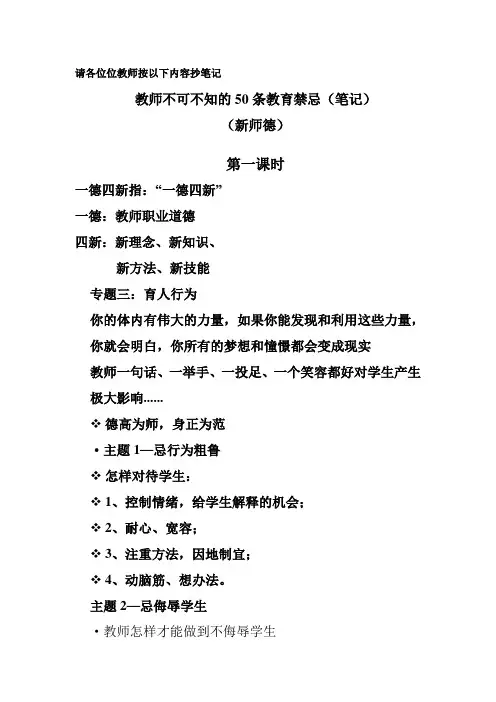 请各位位教师按以下内容抄笔记

教师不可不知的 50 条教育禁忌（笔记）
（新师德）

第一课时

一德四新指：“一德四新”

一德：教师职业道德

四新：新理念、新知识、
新方法、新技能

专题三：育人行为

你的体内有伟大的力量，如果你能发现和利用这些力量，你就会明白，你所有的梦想和憧憬都会变成现实

教师一句话、一举手、一投足、一个笑容都好对学生产生极大影响......

❖ 德高为师，身正为范

• 主题 1—忌行为粗鲁

❖ 怎样对待学生：

❖ 1、控制情绪，给学生解释的机会；

❖ 2、耐心、宽容；

❖ 3、注重方法，因地制宜；

❖ 4、动脑筋、想办法。

主题 2—忌侮辱学生

• 教师怎样才能做到不侮辱学生